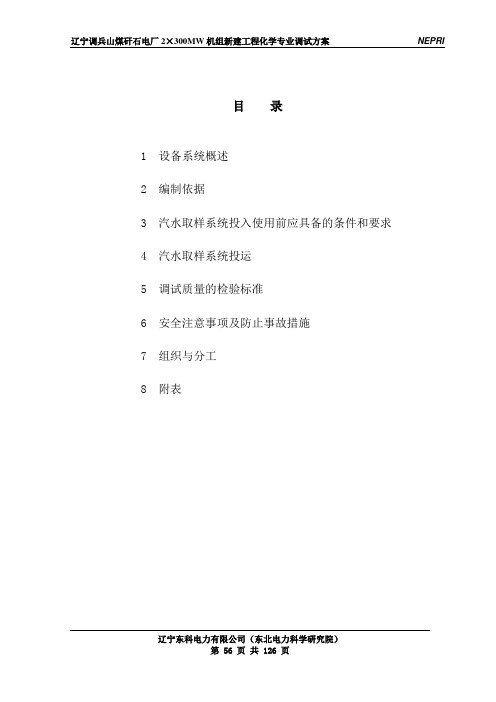 辽宁调兵山煤矸石电厂 2×300MW 机组新建工程化学专业调试方案 NEPRI

目 录

1 设备系统概述

2 编制依据

3 汽水取样系统投入使用前应具备的条件和要求

4 汽水取样系统投运

5 调试质量的检验标准

6 安全注意事项及防止事故措施

7 组织与分工

8 附表

辽宁东科电力有限公司（东北电力科学研究院）
第 56 页 共 126 页